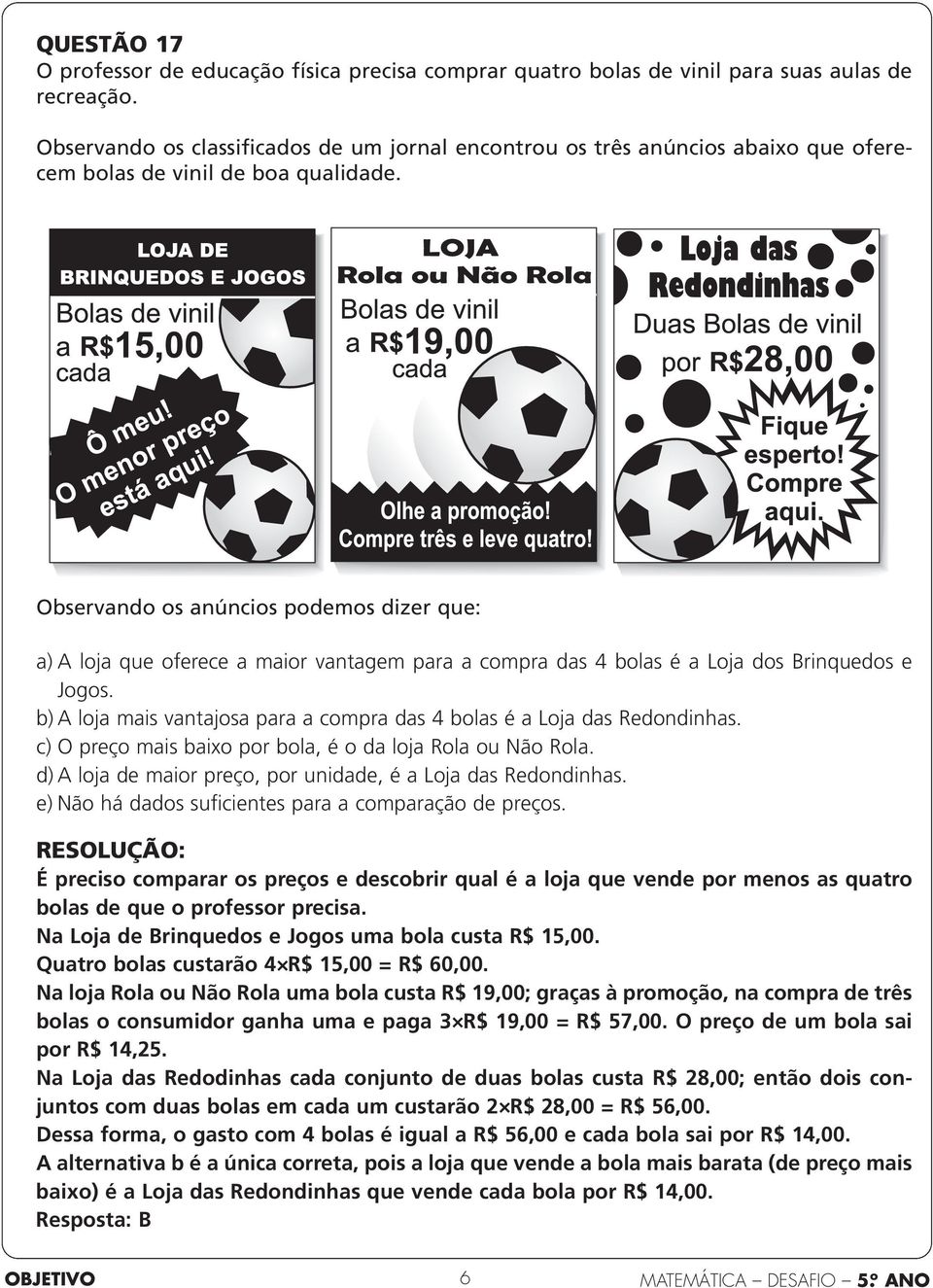 QUESTÃO 17
O professor de educação física precisa comprar quatro bolas de vinil para suas aulas de recreação.

Observando os classificados de um jornal encontrou os três anúncios abaixo que oferecem bolas de vinil de boa qualidade.

LOJA DE BRINQUEDOS E JOGOS
Bolas de vinil a R$15,00 cada
Ô meu! O menor preço está aqui!

LOJA Rola ou Não Rola
Bolas de vinil a R$19,00 cada
Olhe a promoção! Compre três e leve quatro!

Loja das Redondinhas
Duas Bolas de vinil por R$28,00
Fique esperto! Compre aqui.

Observando os anúncios podemos dizer que:

a) A loja que oferece a maior vantagem para a compra das 4 bolas é a Loja dos Brinquedos e Jogos.
b) A loja mais vantajosa para a compra das 4 bolas é a Loja das Redondinhas.
c) O preço mais baixo por bola, é o da loja Rola ou Não Rola.
d) A loja de maior preço, por unidade, é a Loja das Redondinhas.
e) Não há dados suficientes para a comparação de preços.

RESOLUÇÃO:
É preciso comparar os preços e descobrir qual é a loja que vende por menos as quatro bolas de que o professor precisa.
Na Loja de Brinquedos e Jogos uma bola custa R$ 15,00.
Quatro bolas custarão 4×R$ 15,00 = R$ 60,00.
Na loja Rola ou Não Rola uma bola custa R$ 19,00; graças à promoção, na compra de três bolas o consumidor ganha uma e paga 3×R$ 19,00 = R$ 57,00. O preço de um bola sai por R$ 14,25.
Na Loja das Redodinhas cada conjunto de duas bolas custa R$ 28,00; então dois conjuntos com duas bolas em cada um custarão 2×R$ 28,00 = R$ 56,00.
Dessa forma, o gasto com 4 bolas é igual a R$ 56,00 e cada bola sai por R$ 14,00.
A alternativa b é a única correta, pois a loja que vende a bola mais barata (de preço mais baixo) é a Loja das Redondinhas que vende cada bola por R$ 14,00.
Resposta: B

OBJETIVO 6 MATEMÁTICA – DESAFIO – 5º ANO